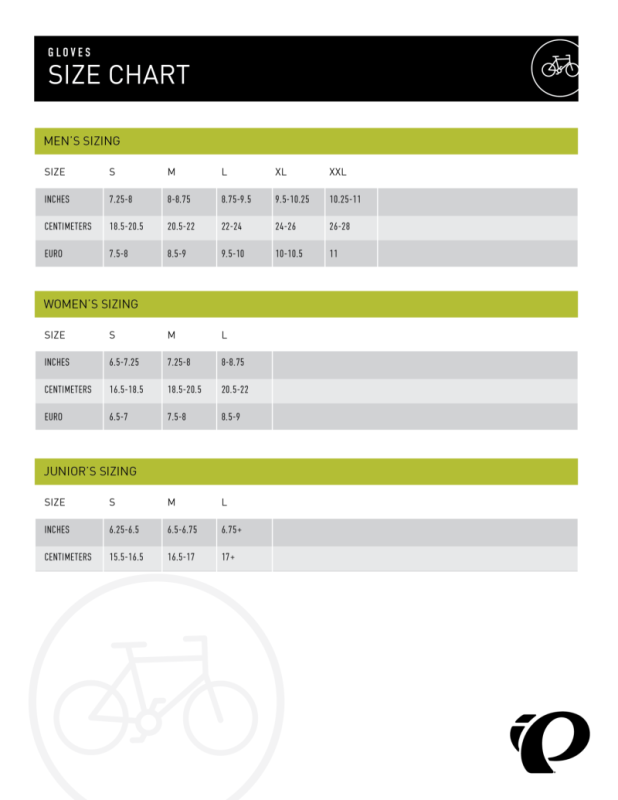 GLOVES
SIZE CHART

MEN'S SIZING

| SIZE | S | M | L | XL | XXL |
|---|---|---|---|---|---|
| INCHES | 7.25-8 | 8-8.75 | 8.75-9.5 | 9.5-10.25 | 10.25-11 |
| CENTIMETERS | 18.5-20.5 | 20.5-22 | 22-24 | 24-26 | 26-28 |
| EURO | 7.5-8 | 8.5-9 | 9.5-10 | 10-10.5 | 11 |

WOMEN'S SIZING

| SIZE | S | M | L |
|---|---|---|---|
| INCHES | 6.5-7.25 | 7.25-8 | 8-8.75 |
| CENTIMETERS | 16.5-18.5 | 18.5-20.5 | 20.5-22 |
| EURO | 6.5-7 | 7.5-8 | 8.5-9 |

JUNIOR'S SIZING

| SIZE | S | M | L |
|---|---|---|---|
| INCHES | 6.25-6.5 | 6.5-6.75 | 6.75+ |
| CENTIMETERS | 15.5-16.5 | 16.5-17 | 17+ |